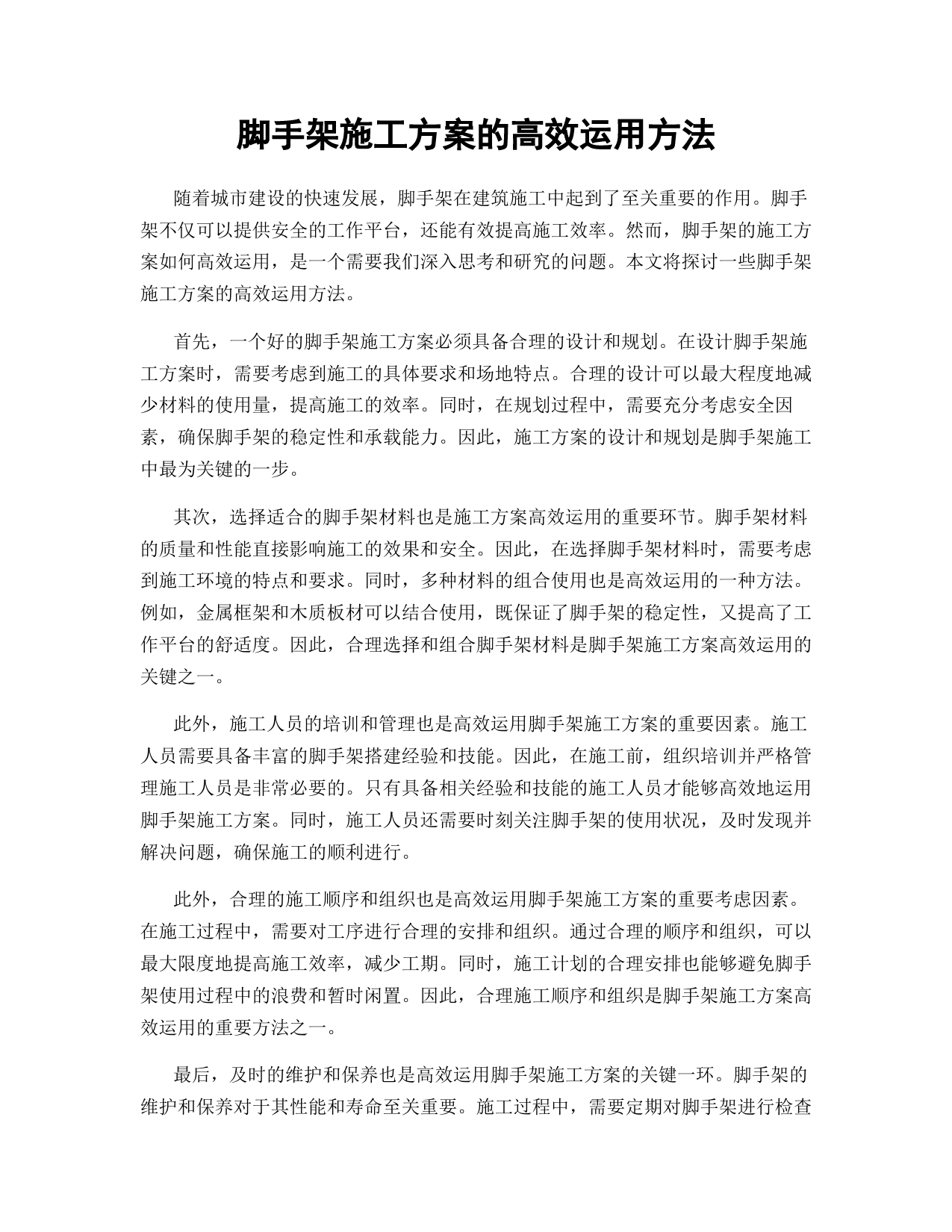 脚手架施工方案的高效运用方法

随着城市建设的快速发展，脚手架在建筑施工中起到了至关重要的作用。脚手架不仅可以提供安全的工作平台，还能有效提高施工效率。然而，脚手架的施工方案如何高效运用，是一个需要我们深入思考和研究的问题。本文将探讨一些脚手架施工方案的高效运用方法。

首先，一个好的脚手架施工方案必须具备合理的设计和规划。在设计脚手架施工方案时，需要考虑到施工的具体要求和场地特点。合理的设计可以最大程度地减少材料的使用量，提高施工的效率。同时，在规划过程中，需要充分考虑安全因素，确保脚手架的稳定性和承载能力。因此，施工方案的设计和规划是脚手架施工中最为关键的一步。

其次，选择适合的脚手架材料也是施工方案高效运用的重要环节。脚手架材料的质量和性能直接影响施工的效果和安全。因此，在选择脚手架材料时，需要考虑到施工环境的特点和要求。同时，多种材料的组合使用也是高效运用的一种方法。例如，金属框架和木质板材可以结合使用，既保证了脚手架的稳定性，又提高了工作平台的舒适度。因此，合理选择和组合脚手架材料是脚手架施工方案高效运用的关键之一。

此外，施工人员的培训和管理也是高效运用脚手架施工方案的重要因素。施工人员需要具备丰富的脚手架搭建经验和技能。因此，在施工前，组织培训并严格管理施工人员是非常必要的。只有具备相关经验和技能的施工人员才能够高效地运用脚手架施工方案。同时，施工人员还需要时刻关注脚手架的使用状况，及时发现并解决问题，确保施工的顺利进行。

此外，合理的施工顺序和组织也是高效运用脚手架施工方案的重要考虑因素。在施工过程中，需要对工序进行合理的安排和组织。通过合理的顺序和组织，可以最大限度地提高施工效率，减少工期。同时，施工计划的合理安排也能够避免脚手架使用过程中的浪费和暂时闲置。因此，合理施工顺序和组织是脚手架施工方案高效运用的重要方法之一。

最后，及时的维护和保养也是高效运用脚手架施工方案的关键一环。脚手架的维护和保养对于其性能和寿命至关重要。施工过程中，需要定期对脚手架进行检查